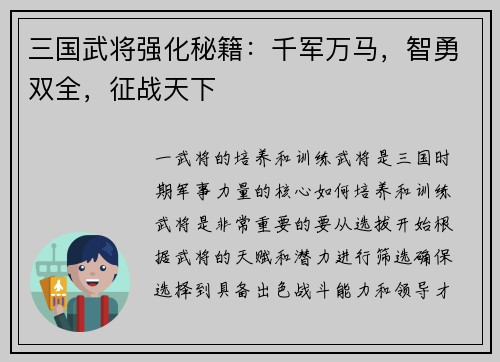 三国武将强化秘籍：千军万马，智勇双全，征战天下

一武将的培养和训练武将是三国时期军事力量的核心如何培养和训练武将是非常重要的要从选拔开始根据武将的天赋和潜力进行筛选确保选择到具备出色战斗能力和领导才